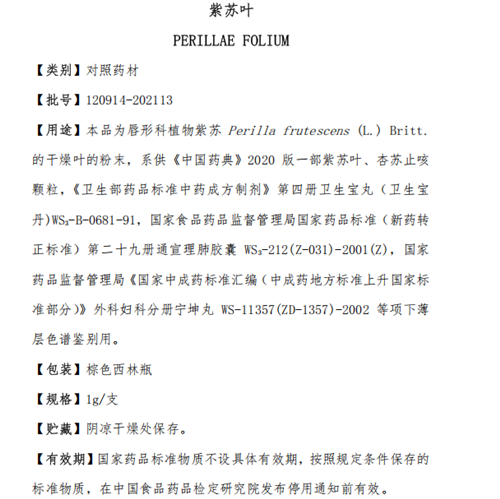 紫苏叶

PERILLAE FOLIUM

【类别】对照药材

【批号】120914-202113

【用途】本品为唇形科植物紫苏 Perilla frutescens (L.) Britt. 的干燥叶的粉末，系供《中国药典》2020 版一部紫苏叶、杏苏止咳颗粒，《卫生部药品标准中药成方制剂》第四册卫生宝丸（卫生宝丹)$WS_3$-B-0681-91，国家食品药品监督管理局国家药品标准（新药转正标准）第二十九册通宣理肺胶囊 $WS_3$-212(Z-031)-2001(Z)，国家药品监督管理局《国家中成药标准汇编（中成药地方标准上升国家标准部分）》外科妇科分册宁坤丸 WS-11357(ZD-1357)-2002 等项下薄层色谱鉴别用。

【包装】棕色西林瓶

【规格】1g/支

【贮藏】阴凉干燥处保存。

【有效期】国家药品标准物质不设具体有效期，按照规定条件保存的标准物质，在中国食品药品检定研究院发布停用通知前有效。